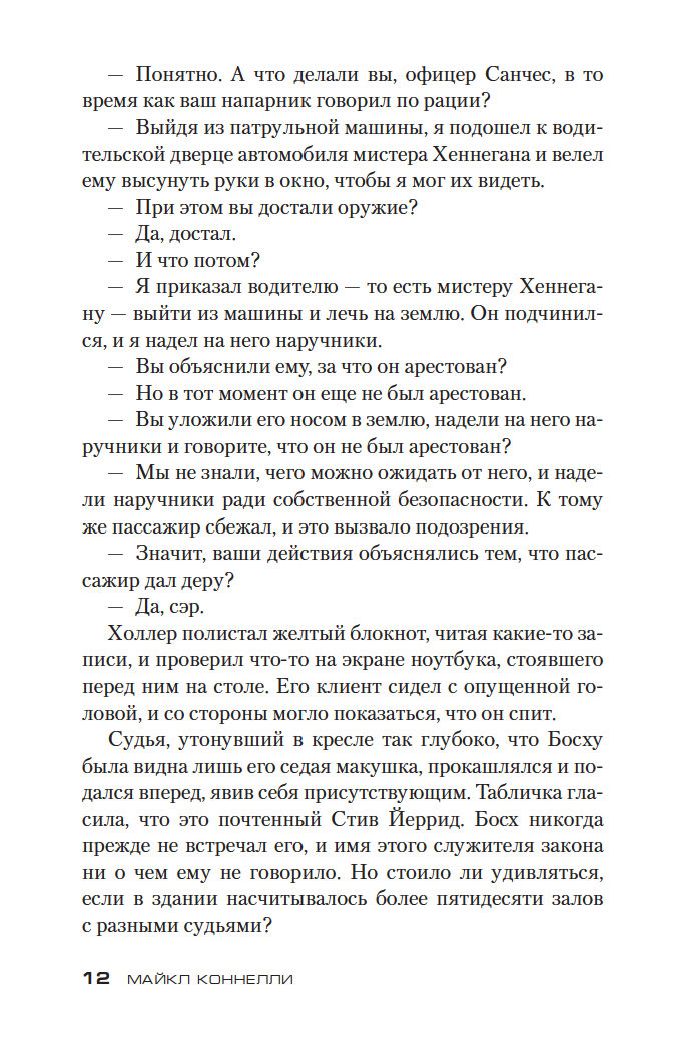 — Понятно. А что делали вы, офицер Санчес, в то время как ваш напарник говорил по рации?

— Выйдя из патрульной машины, я подошел к водительской дверце автомобиля мистера Хеннегана и велел ему высунуть руки в окно, чтобы я мог их видеть.

— При этом вы достали оружие?

— Да, достал.

— И что потом?

— Я приказал водителю — то есть мистеру Хеннегану — выйти из машины и лечь на землю. Он подчинился, и я надел на него наручники.

— Вы объяснили ему, за что он арестован?

— Но в тот момент он еще не был арестован.

— Вы уложили его носом в землю, надели на него наручники и говорите, что он не был арестован?

— Мы не знали, чего можно ожидать от него, и надели наручники ради собственной безопасности. К тому же пассажир сбежал, и это вызвало подозрения.

— Значит, ваши действия объяснялись тем, что пассажир дал деру?

— Да, сэр.

Холлер полистал желтый блокнот, читая какие-то записи, и проверил что-то на экране ноутбука, стоявшего перед ним на столе. Его клиент сидел с опущенной головой, и со стороны могло показаться, что он спит.

Судья, утонувший в кресле так глубоко, что Босху была видна лишь его седая макушка, прокашлялся и подался вперед, явив себя присутствующим. Табличка гласила, что это почтенный Стив Йеррид. Босх никогда прежде не встречал его, и имя этого служителя закона ни о чем ему не говорило. Но стоило ли удивляться, если в здании насчитывалось более пятидесяти залов с разными судьями?

12 МАЙКЛ КОННЕЛЛИ